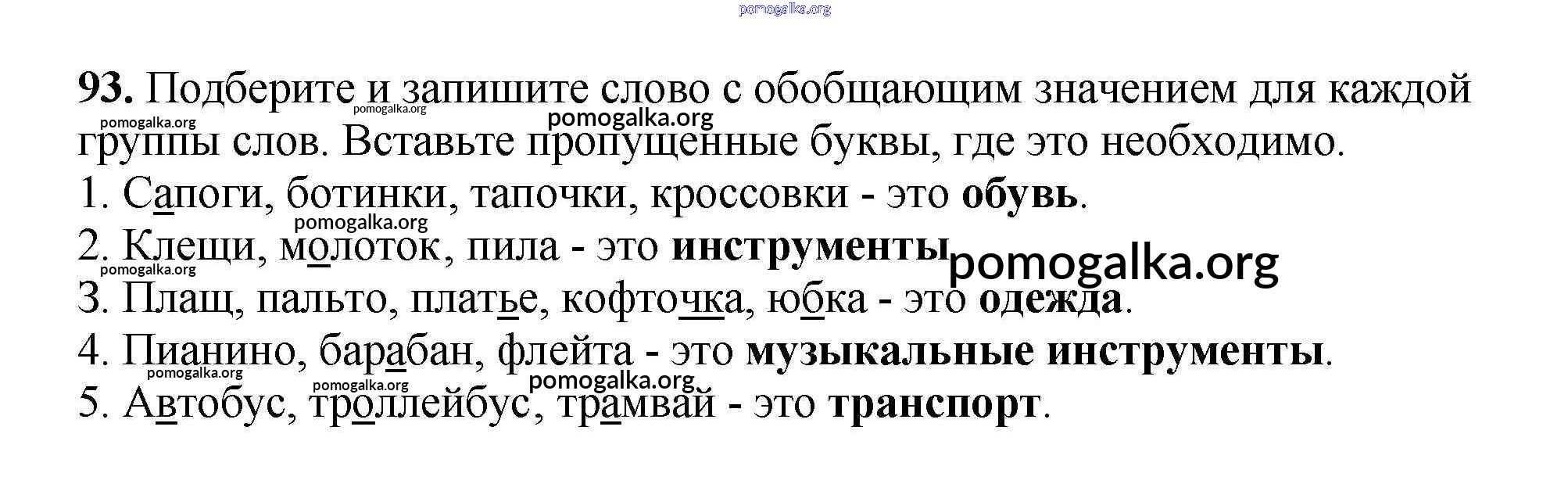 93. Подберите и запишите слово с обобщающим значением для каждой группы слов. Вставьте пропущенные буквы, где это необходимо.

1. Сапоги, ботинки, тапочки, кроссовки - это обувь.

2. Клещи, молоток, пила - это инструменты

3. Плащ, пальто, платье, кофточка, юбка - это одежда.

4. Пианино, барабан, флейта - это музыкальные инструменты.

5. Автобус, троллейбус, трамвай - это транспорт.

pomogalka.org